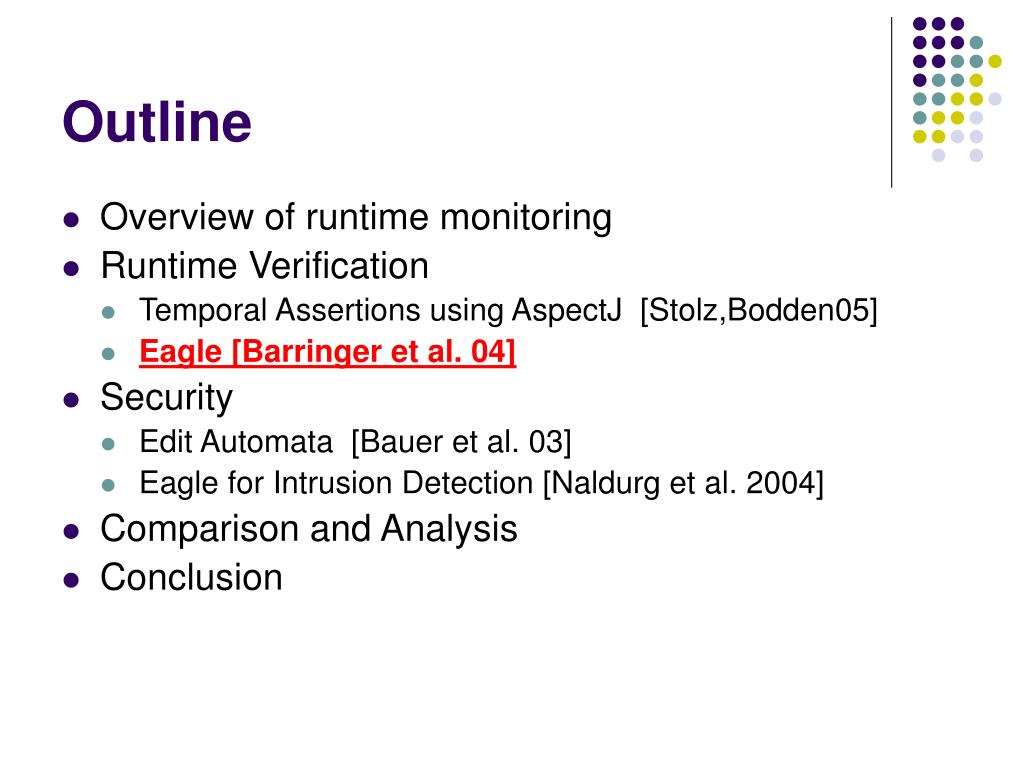 Outline

- Overview of runtime monitoring
- Runtime Verification
  - Temporal Assertions using AspectJ [Stolz,Bodden05]
  - Eagle [Barringer et al. 04]
- Security
  - Edit Automata [Bauer et al. 03]
  - Eagle for Intrusion Detection [Naldurg et al. 2004]
- Comparison and Analysis
- Conclusion